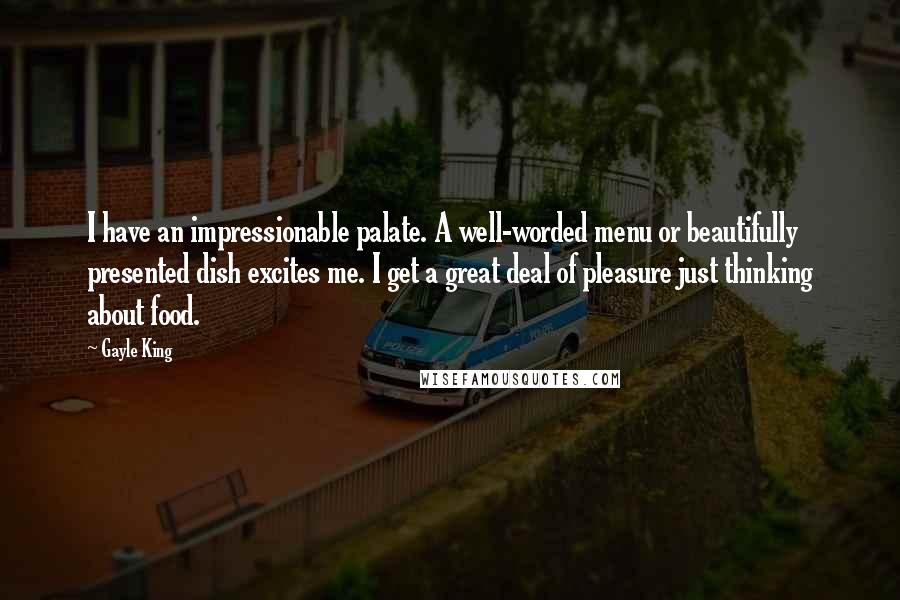 I have an impressionable palate. A well-worded menu or beautifully presented dish excites me. I get a great deal of pleasure just thinking about food.

~ Gayle King

POLIZEI

WISEFAMOUSQUOTES.COM